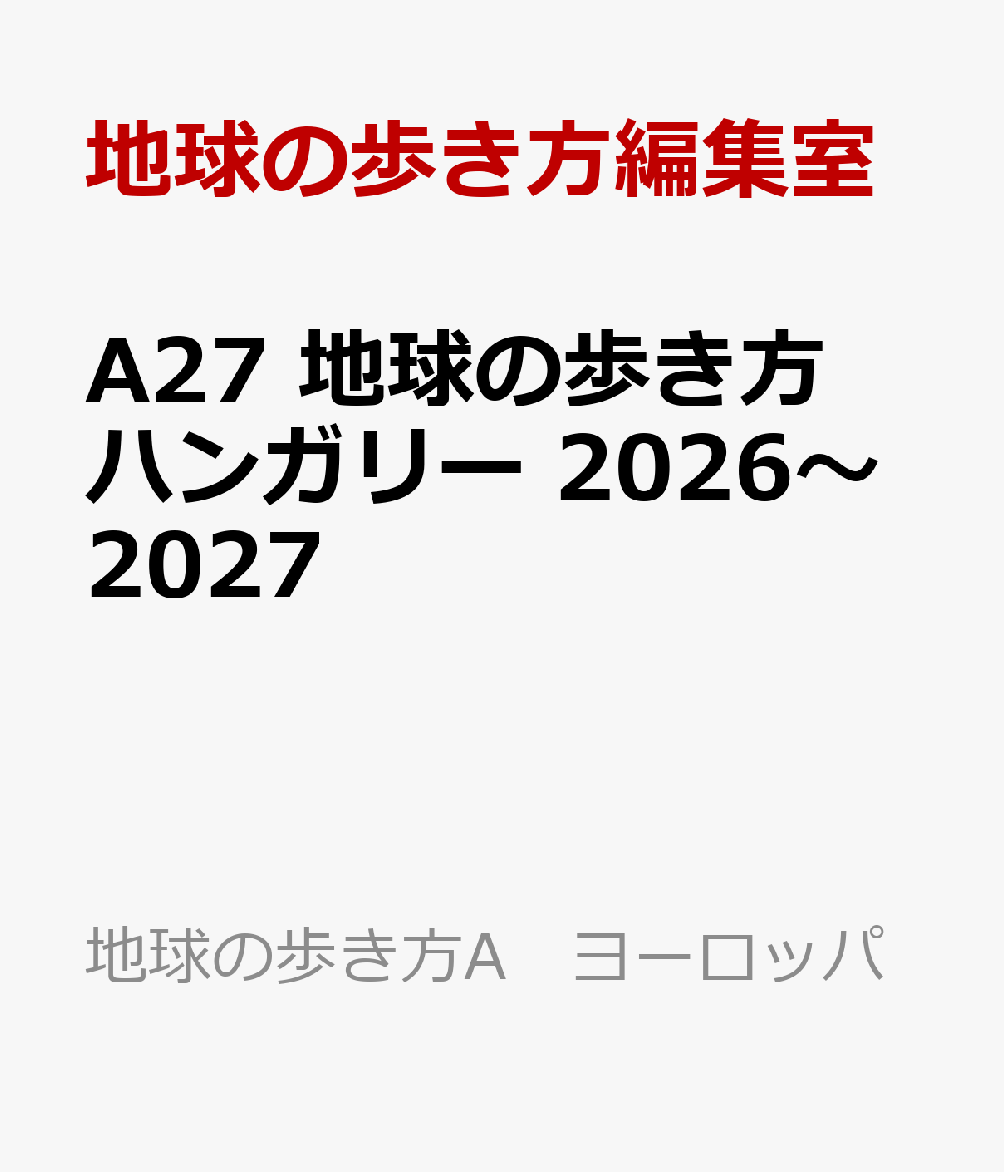 地球の歩き方編集室

A27 地球の歩き方 ハンガリー 2026～2027

地球の歩き方A　ヨーロッパ